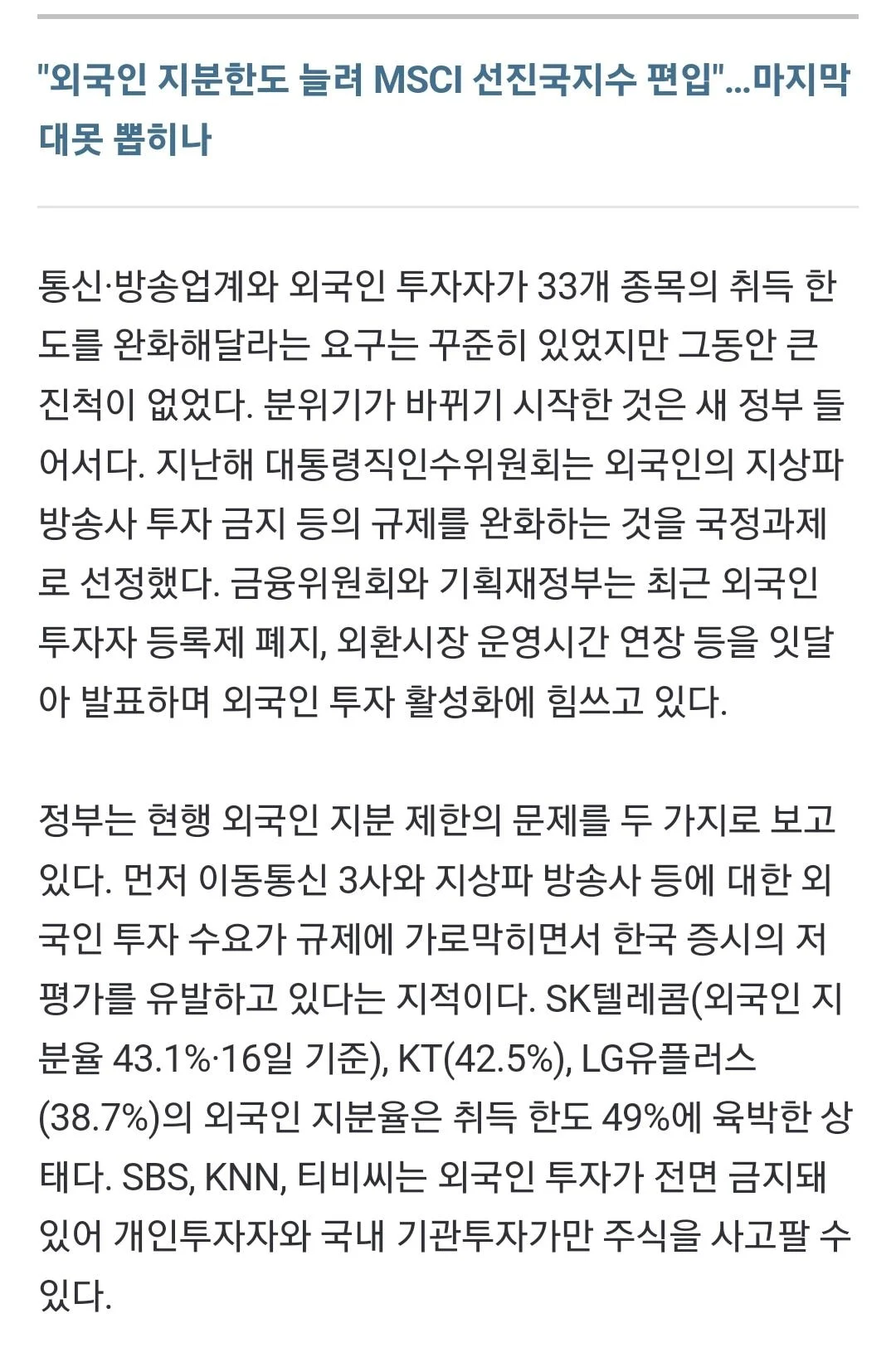 "외국인 지분한도 늘려 MSCI 선진국지수 편입"...마지막 대못 뽑히나

통신·방송업계와 외국인 투자자가 33개 종목의 취득 한도를 완화해달라는 요구는 꾸준히 있었지만 그동안 큰 진척이 없었다. 분위기가 바뀌기 시작한 것은 새 정부 들어서다. 지난해 대통령직인수위원회는 외국인의 지상파 방송사 투자 금지 등의 규제를 완화하는 것을 국정과제로 선정했다. 금융위원회와 기획재정부는 최근 외국인 투자자 등록제 폐지, 외환시장 운영시간 연장 등을 잇달아 발표하며 외국인 투자 활성화에 힘쓰고 있다.

정부는 현행 외국인 지분 제한의 문제를 두 가지로 보고 있다. 먼저 이동통신 3사와 지상파 방송사 등에 대한 외국인 투자 수요가 규제에 가로막히면서 한국 증시의 저평가를 유발하고 있다는 지적이다. SK텔레콤(외국인 지분율 43.1%·16일 기준), KT(42.5%), LG유플러스(38.7%)의 외국인 지분율은 취득 한도 49%에 육박한 상태다. SBS, KNN, 티비씨는 외국인 투자가 전면 금지돼 있어 개인투자자와 국내 기관투자가만 주식을 사고팔 수 있다.